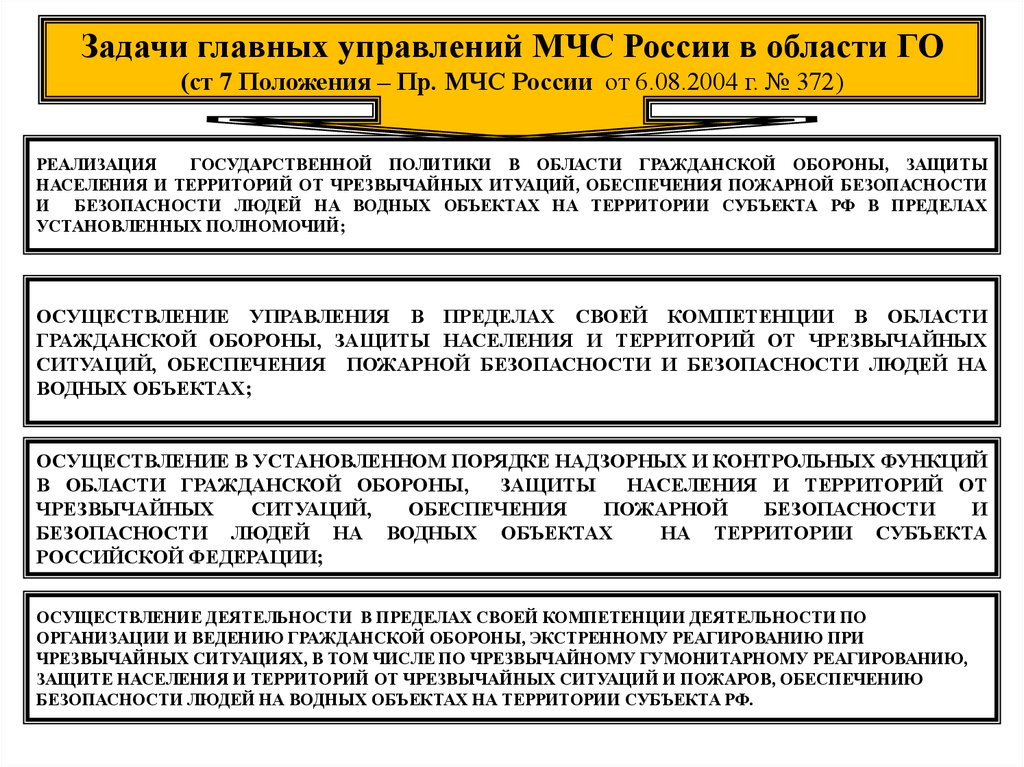 Задачи главных управлений МЧС России в области ГО
(ст 7 Положения – Пр. МЧС России от 6.08.2004 г. № 372)

РЕАЛИЗАЦИЯ ГОСУДАРСТВЕННОЙ ПОЛИТИКИ В ОБЛАСТИ ГРАЖДАНСКОЙ ОБОРОНЫ, ЗАЩИТЫ НАСЕЛЕНИЯ И ТЕРРИТОРИЙ ОТ ЧРЕЗВЫЧАЙНЫХ ИТУАЦИЙ, ОБЕСПЕЧЕНИЯ ПОЖАРНОЙ БЕЗОПАСНОСТИ И БЕЗОПАСНОСТИ ЛЮДЕЙ НА ВОДНЫХ ОБЪЕКТАХ НА ТЕРРИТОРИИ СУБЪЕКТА РФ В ПРЕДЕЛАХ УСТАНОВЛЕННЫХ ПОЛНОМОЧИЙ;

ОСУЩЕСТВЛЕНИЕ УПРАВЛЕНИЯ В ПРЕДЕЛАХ СВОЕЙ КОМПЕТЕНЦИИ В ОБЛАСТИ ГРАЖДАНСКОЙ ОБОРОНЫ, ЗАЩИТЫ НАСЕЛЕНИЯ И ТЕРРИТОРИЙ ОТ ЧРЕЗВЫЧАЙНЫХ СИТУАЦИЙ, ОБЕСПЕЧЕНИЯ ПОЖАРНОЙ БЕЗОПАСНОСТИ И БЕЗОПАСНОСТИ ЛЮДЕЙ НА ВОДНЫХ ОБЪЕКТАХ;

ОСУЩЕСТВЛЕНИЕ В УСТАНОВЛЕННОМ ПОРЯДКЕ НАДЗОРНЫХ И КОНТРОЛЬНЫХ ФУНКЦИЙ В ОБЛАСТИ ГРАЖДАНСКОЙ ОБОРОНЫ, ЗАЩИТЫ НАСЕЛЕНИЯ И ТЕРРИТОРИЙ ОТ ЧРЕЗВЫЧАЙНЫХ СИТУАЦИЙ, ОБЕСПЕЧЕНИЯ ПОЖАРНОЙ БЕЗОПАСНОСТИ И БЕЗОПАСНОСТИ ЛЮДЕЙ НА ВОДНЫХ ОБЪЕКТАХ НА ТЕРРИТОРИИ СУБЪЕКТА РОССИЙСКОЙ ФЕДЕРАЦИИ;

ОСУЩЕСТВЛЕНИЕ ДЕЯТЕЛЬНОСТИ В ПРЕДЕЛАХ СВОЕЙ КОМПЕТЕНЦИИ ДЕЯТЕЛЬНОСТИ ПО ОРГАНИЗАЦИИ И ВЕДЕНИЮ ГРАЖДАНСКОЙ ОБОРОНЫ, ЭКСТРЕННОМУ РЕАГИРОВАНИЮ ПРИ ЧРЕЗВЫЧАЙНЫХ СИТУАЦИЯХ, В ТОМ ЧИСЛЕ ПО ЧРЕЗВЫЧАЙНОМУ ГУМОНИТАРНОМУ РЕАГИРОВАНИЮ, ЗАЩИТЕ НАСЕЛЕНИЯ И ТЕРРИТОРИЙ ОТ ЧРЕЗВЫЧАЙНЫХ СИТУАЦИЙ И ПОЖАРОВ, ОБЕСПЕЧЕНИЮ БЕЗОПАСНОСТИ ЛЮДЕЙ НА ВОДНЫХ ОБЪЕКТАХ НА ТЕРРИТОРИИ СУБЪЕКТА РФ.